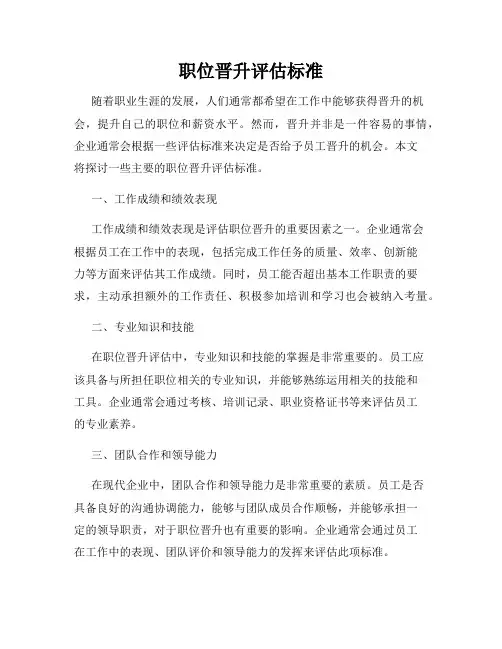 职位晋升评估标准

随着职业生涯的发展，人们通常都希望在工作中能够获得晋升的机会，提升自己的职位和薪资水平。然而，晋升并非是一件容易的事情，企业通常会根据一些评估标准来决定是否给予员工晋升的机会。本文将探讨一些主要的职位晋升评估标准。

一、工作成绩和绩效表现

工作成绩和绩效表现是评估职位晋升的重要因素之一。企业通常会根据员工在工作中的表现，包括完成工作任务的质量、效率、创新能力等方面来评估其工作成绩。同时，员工能否超出基本工作职责的要求，主动承担额外的工作责任、积极参加培训和学习也会被纳入考量。

二、专业知识和技能

在职位晋升评估中，专业知识和技能的掌握是非常重要的。员工应该具备与所担任职位相关的专业知识，并能够熟练运用相关的技能和工具。企业通常会通过考核、培训记录、职业资格证书等来评估员工的专业素养。

三、团队合作和领导能力

在现代企业中，团队合作和领导能力是非常重要的素质。员工是否具备良好的沟通协调能力，能够与团队成员合作顺畅，并能够承担一定的领导职责，对于职位晋升也有重要的影响。企业通常会通过员工在工作中的表现、团队评价和领导能力的发挥来评估此项标准。